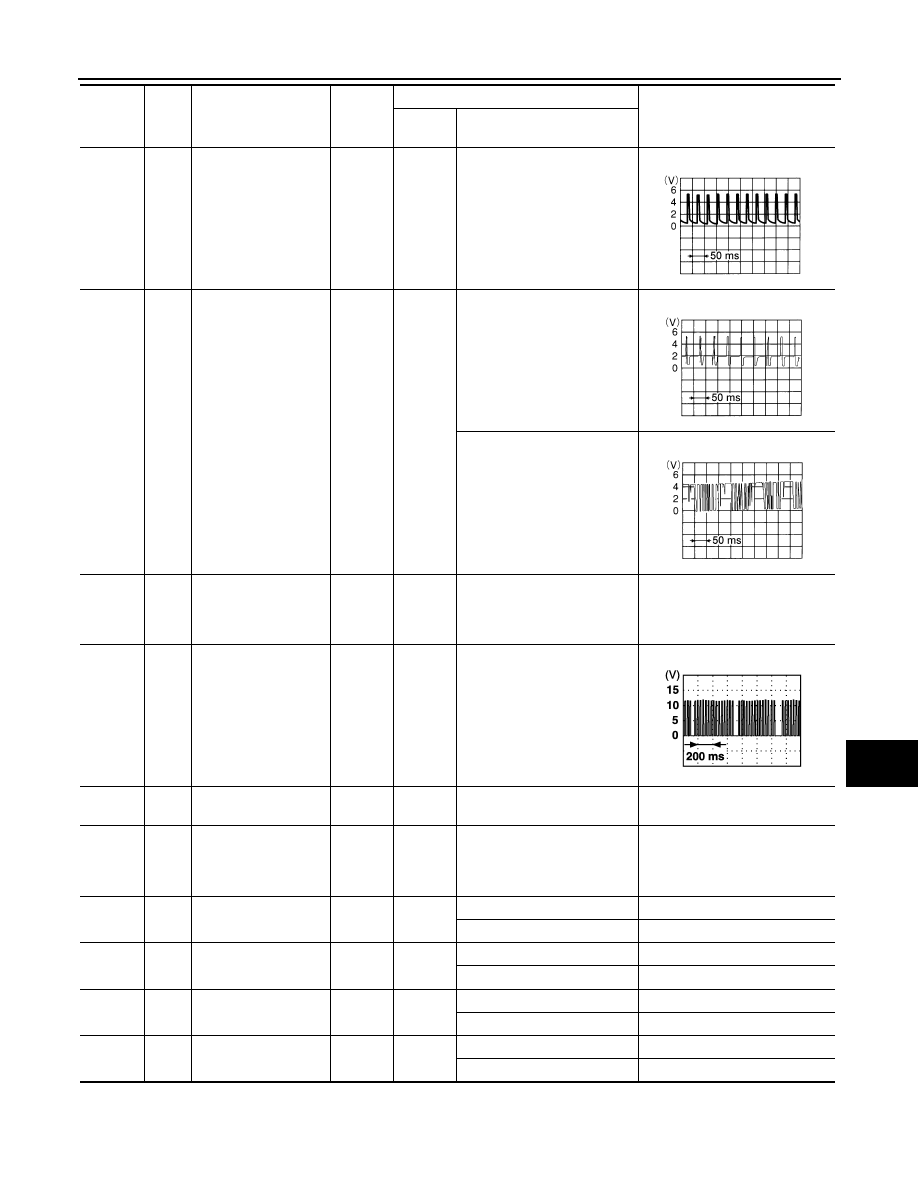 (V)
6
4
2
0
50 ms

(V)
6
4
2
0
50 ms

(V)
6
4
2
0
50 ms

(V)
15
10
5
0
200 ms